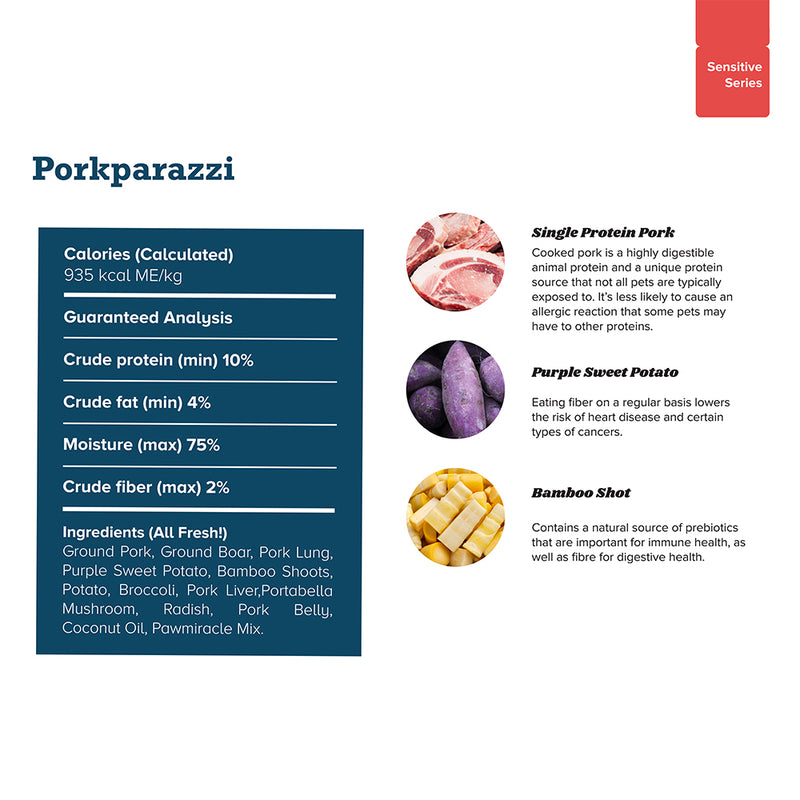 Sensitive Series

Porkparazzi

Calories (Calculated)
935 kcal ME/kg

Guaranteed Analysis

Crude protein (min) 10%

Crude fat (min) 4%

Moisture (max) 75%

Crude fiber (max) 2%

Ingredients (All Fresh!)
Ground Pork, Ground Boar, Pork Lung, Purple Sweet Potato, Bamboo Shoots, Potato, Broccoli, Pork Liver,Portabella Mushroom, Radish, Pork Belly, Coconut Oil, Pawmiracle Mix.

Single Protein Pork
Cooked pork is a highly digestible animal protein and a unique protein source that not all pets are typically exposed to. It's less likely to cause an allergic reaction that some pets may have to other proteins.

Purple Sweet Potato
Eating fiber on a regular basis lowers the risk of heart disease and certain types of cancers.

Bamboo Shot
Contains a natural source of prebiotics that are important for immune health, as well as fibre for digestive health.